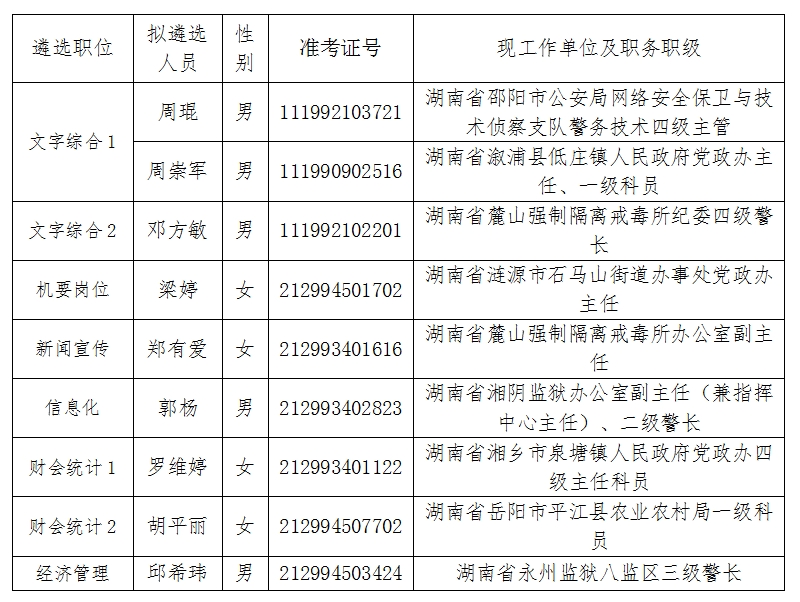 | 遴选职位 | 拟遴选人员 | 性别 | 准考证号 | 现工作单位及职务职级 |
|---|---|---|---|---|
| 文字综合1 | 周琨 | 男 | 111992103721 | 湖南省邵阳市公安局网络安全保卫与技术侦察支队警务技术四级主管 |
|  | 周崇军 | 男 | 111990902516 | 湖南省溆浦县低庄镇人民政府党政办主任、一级科员 |
| 文字综合2 | 邓方敏 | 男 | 111992102201 | 湖南省麓山强制隔离戒毒所纪委四级警长 |
| 机要岗位 | 梁婷 | 女 | 212994501702 | 湖南省涟源市石马山街道办事处党政办主任 |
| 新闻宣传 | 郑有爱 | 女 | 212993401616 | 湖南省麓山强制隔离戒毒所办公室副主任 |
| 信息化 | 郭杨 | 男 | 212993402823 | 湖南省湘阴监狱办公室副主任（兼指挥中心主任）、二级警长 |
| 财会统计1 | 罗维婷 | 女 | 212993401122 | 湖南省湘乡市泉塘镇人民政府党政办四级主任科员 |
| 财会统计2 | 胡平丽 | 女 | 212994507702 | 湖南省岳阳市平江县农业农村局一级科员 |
| 经济管理 | 邱希玮 | 男 | 212994503424 | 湖南省永州监狱八监区三级警长 |